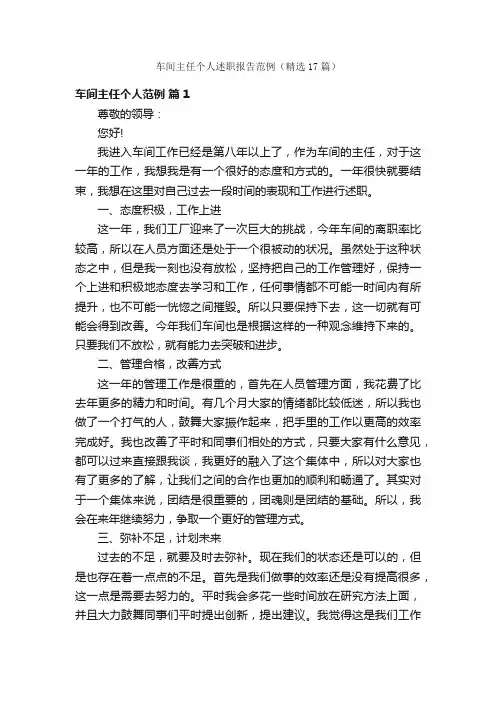 车间主任个人述职报告范例（精选17篇）

车间主任个人范例 篇1

尊敬的领导：

您好!

我进入车间工作已经是第八年以上了，作为车间的主任，对于这一年的工作，我想我是有一个很好的态度和方式的。一年很快就要结束，我想在这里对自己过去一段时间的表现和工作进行述职。

一、态度积极，工作上进

这一年，我们工厂迎来了一次巨大的挑战，今年车间的离职率比较高，所以在人员方面还是处于一个很被动的状况。虽然处于这种状态之中，但是我一刻也没有放松，坚持把自己的工作管理好，保持一个上进和积极地态度去学习和工作，任何事情都不可能一时间内有所提升，也不可能一恍惚之间摧毁。所以只要保持下去，这一切就有可能会得到改善。今年我们车间也是根据这样的一种观念维持下来的。只要我们不放松，就有能力去突破和进步。

二、管理合格，改善方式

这一年的管理工作是很重的，首先在人员管理方面，我花费了比去年更多的精力和时间。有几个月大家的情绪都比较低迷，所以我也做了一个打气的人，鼓舞大家振作起来，把手里的工作以更高的效率完成好。我也改善了平时和同事们相处的方式，只要大家有什么意见，都可以过来直接跟我谈，我更好的融入了这个集体中，所以对大家也有了更多的了解，让我们之间的合作也更加的顺利和畅通了。其实对于一个集体来说，团结是很重要的，团魂则是团结的基础。所以，我会在来年继续努力，争取一个更好的管理方式。

三、弥补不足，计划未来

过去的不足，就要及时去弥补。现在我们的状态还是可以的，但是也存在着一点点的不足。首先是我们做事的效率还是没有提高很多，这一点是需要去努力的。平时我会多花一些时间放在研究方法上面，并且大力鼓舞同事们平时提出创新，提出建议。我觉得这是我们工作